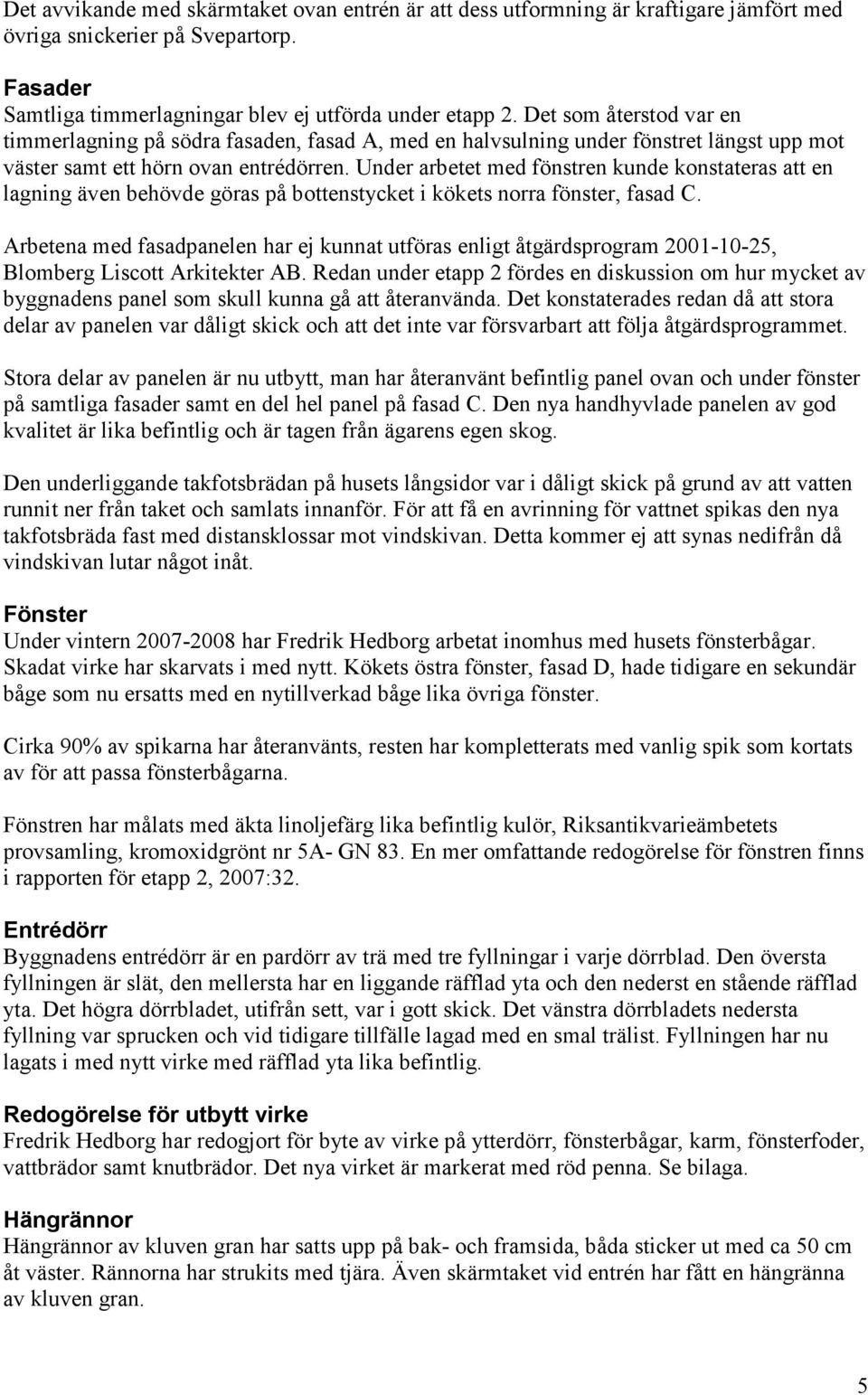 Det avvikande med skärmtaket ovan entrén är att dess utformning är kraftigare jämfört med övriga snickerier på Svepartorp.

Fasader
Samtliga timmerlagningar blev ej utförda under etapp 2. Det som återstod var en timmerlagning på södra fasaden, fasad A, med en halvsulning under fönstret längst upp mot väster samt ett hörn ovan entrédörren. Under arbetet med fönstren kunde konstateras att en lagning även behövde göras på bottenstycket i kökets norra fönster, fasad C.

Arbetena med fasadpanelen har ej kunnat utföras enligt åtgärdsprogram 2001-10-25, Blomberg Liscott Arkitekter AB. Redan under etapp 2 fördes en diskussion om hur mycket av byggnadens panel som skull kunna gå att återanvända. Det konstaterades redan då att stora delar av panelen var dåligt skick och att det inte var försvarbart att följa åtgärdsprogrammet.

Stora delar av panelen är nu utbytt, man har återanvänt befintlig panel ovan och under fönster på samtliga fasader samt en del hel panel på fasad C. Den nya handhyvlade panelen av god kvalitet är lika befintlig och är tagen från ägarens egen skog.

Den underliggande takfotsbrädan på husets långsidor var i dåligt skick på grund av att vatten runnit ner från taket och samlats innanför. För att få en avrinning för vattnet spikas den nya takfotsbräda fast med distansklossar mot vindskivan. Detta kommer ej att synas nedifrån då vindskivan lutar något inåt.

Fönster
Under vintern 2007-2008 har Fredrik Hedborg arbetat inomhus med husets fönsterbågar. Skadat virke har skarvats i med nytt. Kökets östra fönster, fasad D, hade tidigare en sekundär båge som nu ersatts med en nytillverkad båge lika övriga fönster.

Cirka 90% av spikarna har återanvänts, resten har kompletterats med vanlig spik som kortats av för att passa fönsterbågarna.

Fönstren har målats med äkta linoljefärg lika befintlig kulör, Riksantikvarieämbetets provsamling, kromoxidgrönt nr 5A- GN 83. En mer omfattande redogörelse för fönstren finns i rapporten för etapp 2, 2007:32.

Entrédörr
Byggnadens entrédörr är en pardörr av trä med tre fyllningar i varje dörrblad. Den översta fyllningen är slät, den mellersta har en liggande räfflad yta och den nederst en stående räfflad yta. Det högra dörrbladet, utifrån sett, var i gott skick. Det vänstra dörrbladets nedersta fyllning var sprucken och vid tidigare tillfälle lagad med en smal trälist. Fyllningen har nu lagats i med nytt virke med räfflad yta lika befintlig.

Redogörelse för utbytt virke
Fredrik Hedborg har redogjort för byte av virke på ytterdörr, fönsterbågar, karm, fönsterfoder, vattbrädor samt knutbrädor. Det nya virket är markerat med röd penna. Se bilaga.

Hängrännor
Hängrännor av kluven gran har satts upp på bak- och framsida, båda sticker ut med ca 50 cm åt väster. Rännorna har strukits med tjära. Även skärmtaket vid entrén har fått en hängränna av kluven gran.

5